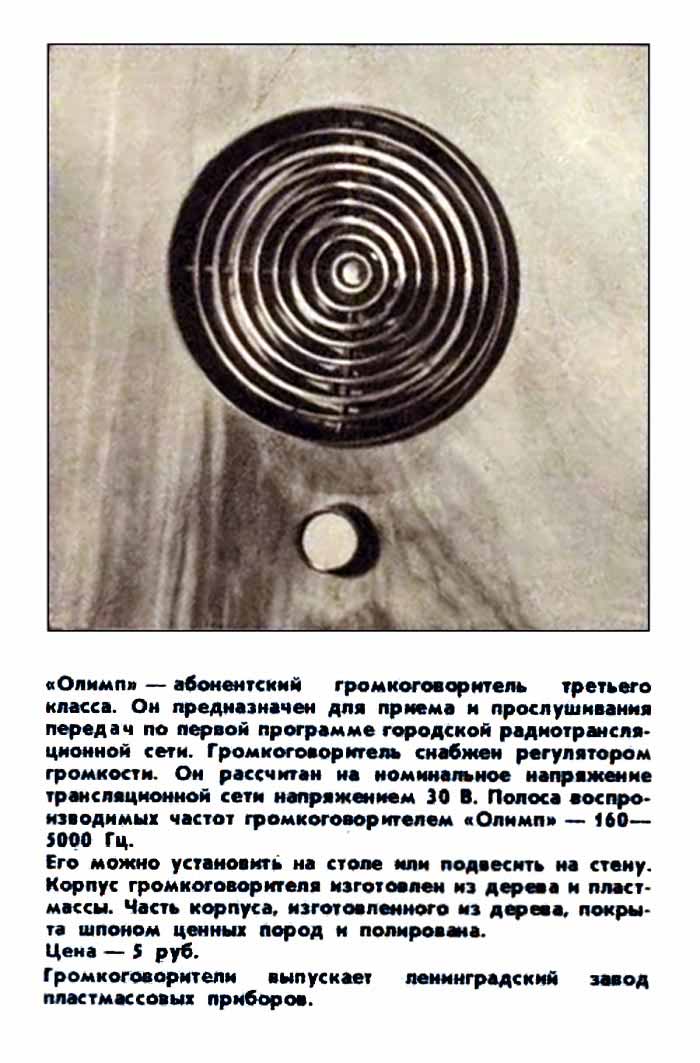 «Олимп» — абонентский громкоговоритель третьего класса. Он предназначен для приема и прослушивания передач по первой программе городской радиотрансляционной сети. Громкоговоритель снабжен регулятором громкости. Он рассчитан на номинальное напряжение трансляционной сети напряжением 30 В. Полоса воспроизводимых частот громкоговорителем «Олимп» — 160—5000 Гц.
Его можно установить на столе или подвесить на стену. Корпус громкоговорителя изготовлен из дерева и пластмассы. Часть корпуса, изготовленного из дерева, покрыта шпоном ценных пород и полирована.
Цена — 5 руб.
Громкоговорители выпускает ленинградский завод пластмассовых приборов.